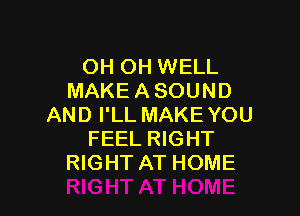 OH OH WELL
MAKE A SOUND
AND I'LL MAKE YOU
FEEL RIGHT
RIGHT AT HOME
RIGHT AT HOME